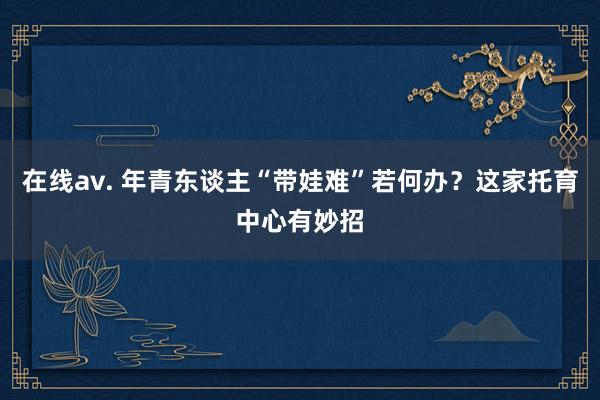 在线av. 年青东谈主“带娃难”若何办？这家托育中心有妙招